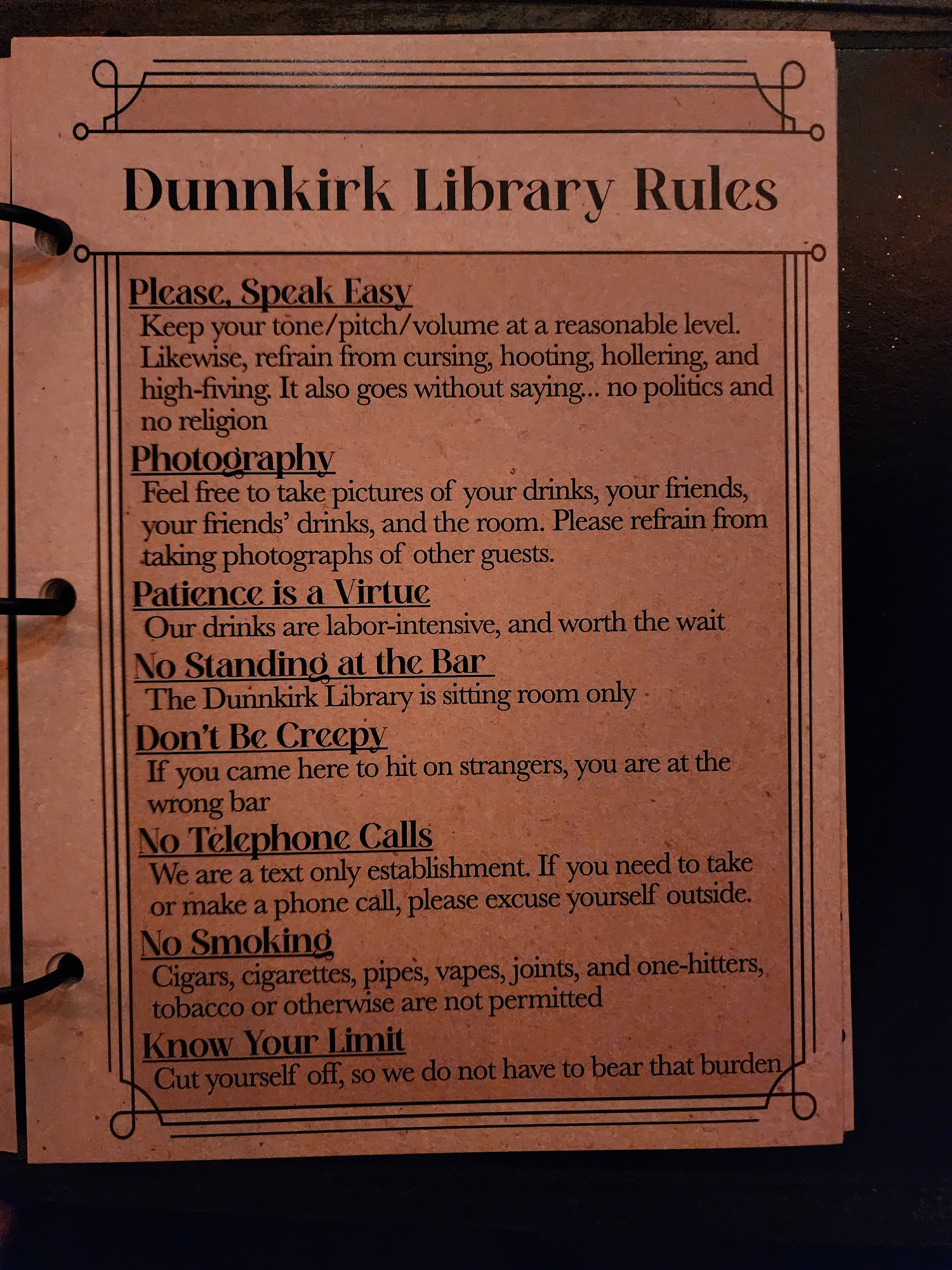 Dunnkirk Library Rules

Please, Speak Easy

Keep your tone/pitch/volume at a reasonable level. Likewise, refrain from cursing, hooting, hollering, and high-fiving. It also goes without saying... no politics and no religion

Photography

Feel free to take pictures of your drinks, your friends, your friends' drinks, and the room. Please refrain from taking photographs of other guests.

Patience is a Virtue

Our drinks are labor-intensive, and worth the wait

No Standing at the Bar

The Dunnkirk Library is sitting room only

Don't Be Creepy

If you came here to hit on strangers, you are at the wrong bar

No Telephone Calls

We are a text only establishment. If you need to take or make a phone call, please excuse yourself outside.

No Smoking

Cigars, cigarettes, pipes, vapes, joints, and one-hitters, tobacco or otherwise are not permitted

Know Your Limit

Cut yourself off, so we do not have to bear that burden